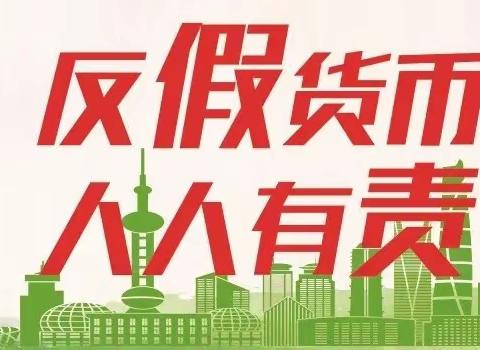 反假货币
人人有责